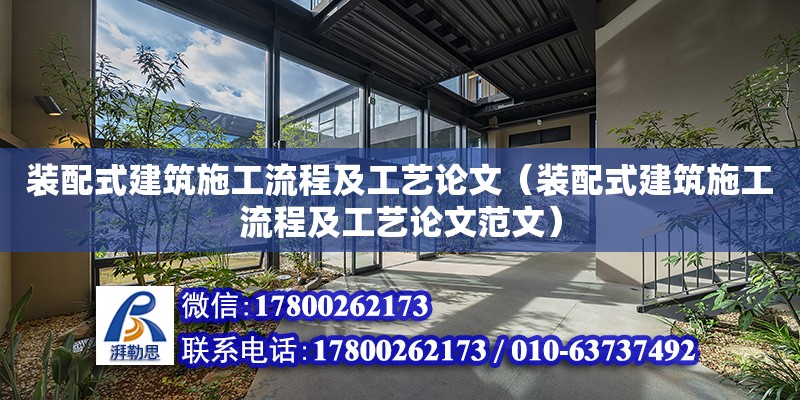 装配式建筑施工流程及工艺论文（装配式建筑施工流程及工艺论文范文）

湃勒思

微信:17800262173

联系电话:17800262173 / 010-63737492